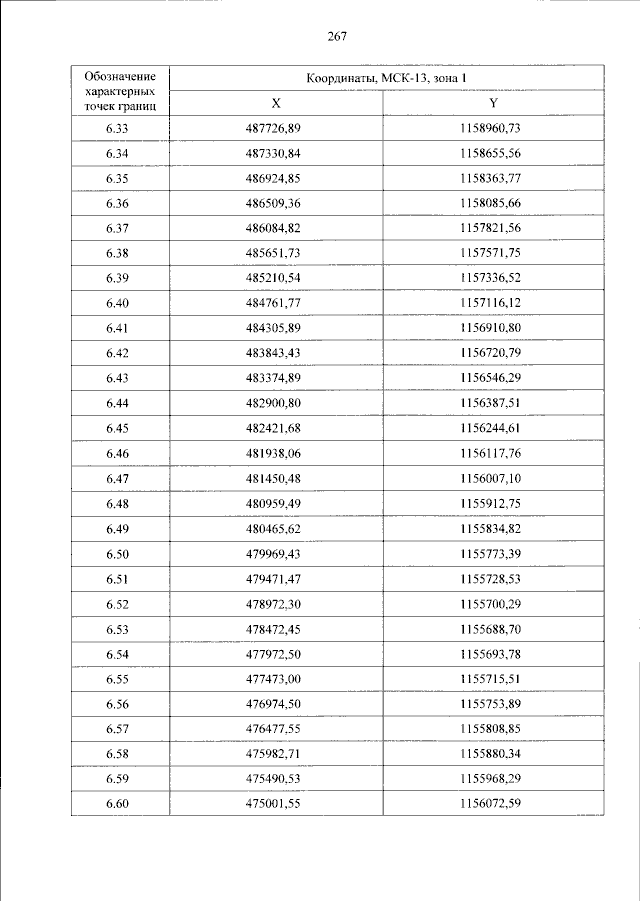 267

| Обозначение характерных точек границ | Координаты, МСК-13, зона 1 | |
|---|---|---|
| | X | Y |
| 6.33 | 487726,89 | 1158960,73 |
| 6.34 | 487330,84 | 1158655,56 |
| 6.35 | 486924,85 | 1158363,77 |
| 6.36 | 486509,36 | 1158085,66 |
| 6.37 | 486084,82 | 1157821,56 |
| 6.38 | 485651,73 | 1157571,75 |
| 6.39 | 485210,54 | 1157336,52 |
| 6.40 | 484761,77 | 1157116,12 |
| 6.41 | 484305,89 | 1156910,80 |
| 6.42 | 483843,43 | 1156720,79 |
| 6.43 | 483374,89 | 1156546,29 |
| 6.44 | 482900,80 | 1156387,51 |
| 6.45 | 482421,68 | 1156244,61 |
| 6.46 | 481938,06 | 1156117,76 |
| 6.47 | 481450,48 | 1156007,10 |
| 6.48 | 480959,49 | 1155912,75 |
| 6.49 | 480465,62 | 1155834,82 |
| 6.50 | 479969,43 | 1155773,39 |
| 6.51 | 479471,47 | 1155728,53 |
| 6.52 | 478972,30 | 1155700,29 |
| 6.53 | 478472,45 | 1155688,70 |
| 6.54 | 477972,50 | 1155693,78 |
| 6.55 | 477473,00 | 1155715,51 |
| 6.56 | 476974,50 | 1155753,89 |
| 6.57 | 476477,55 | 1155808,85 |
| 6.58 | 475982,71 | 1155880,34 |
| 6.59 | 475490,53 | 1155968,29 |
| 6.60 | 475001,55 | 1156072,59 |